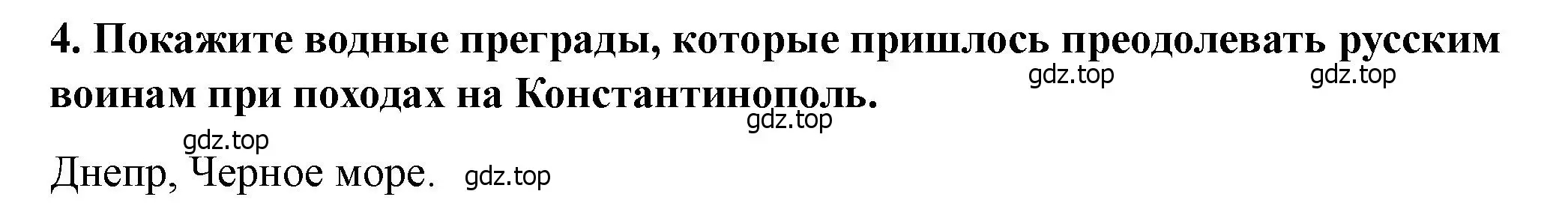 4. Покажите водные преграды, которые пришлось преодолевать русским воинам при походах на Константинополь.

gdz.top gdz.top gdz.top gdz.top

Днепр, Черное море. gdz.top